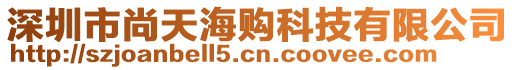 深圳市尚天海购科技有限公司
http://szjoanbell5.cn.coovee.com